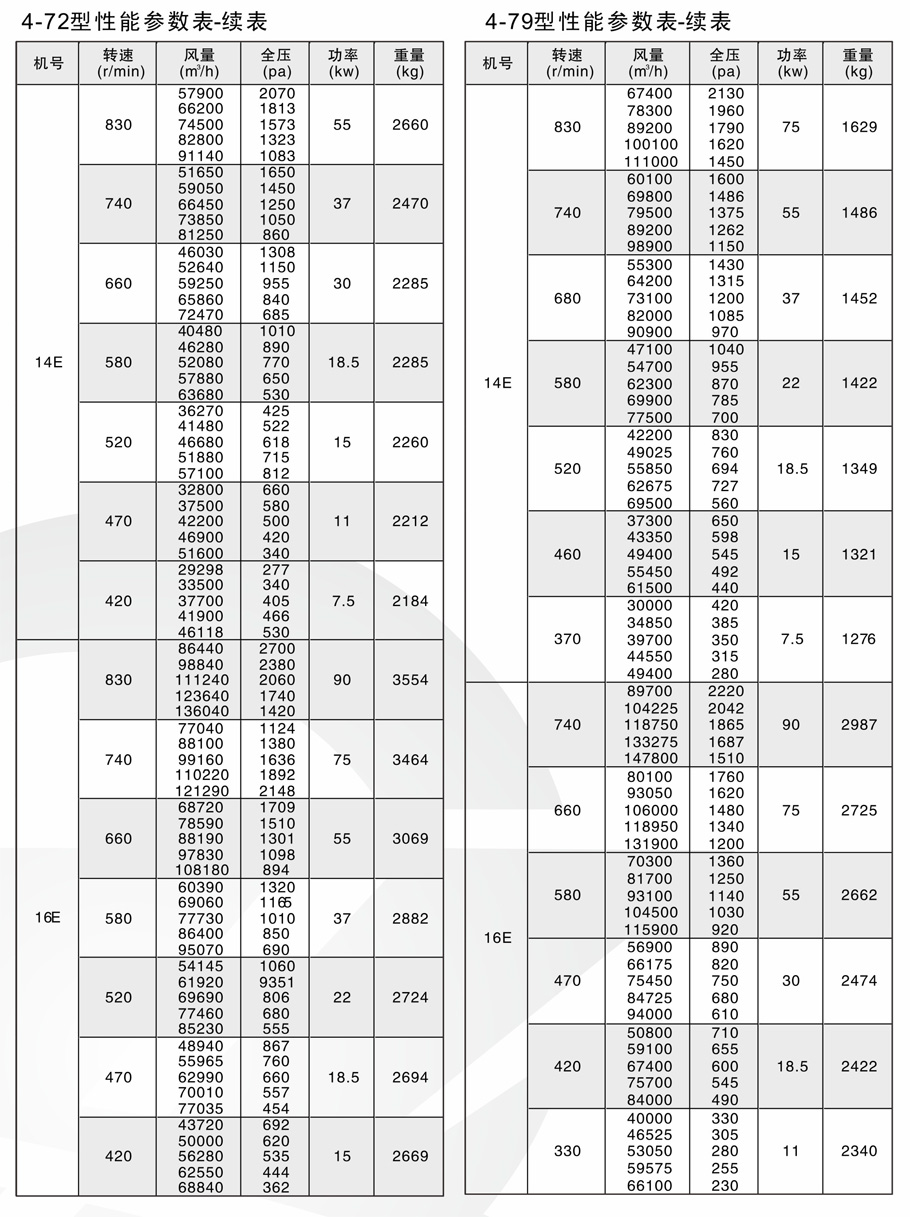 4-72型性能参数表-续表

| 机号 | 转速 (r/min) | 风量 ($m^3/h$) | 全压 (pa) | 功率 (kw) | 重量 (kg) |
|---|---|---|---|---|---|
| 14E | 830 | 57900 66200 74500 82800 91140 | 2070 1813 1573 1323 1083 | 55 | 2660 |
| | 740 | 51650 59050 66450 73850 81250 | 1650 1450 1250 1050 860 | 37 | 2470 |
| | 660 | 46030 52640 59250 65860 72470 | 1308 1150 955 840 685 | 30 | 2285 |
| | 580 | 40480 46280 52080 57880 63680 | 1010 890 770 650 530 | 18.5 | 2285 |
| | 520 | 36270 41480 46680 51880 57100 | 425 522 618 715 812 | 15 | 2260 |
| | 470 | 32800 37500 42200 46900 51600 | 660 580 500 420 340 | 11 | 2212 |
| | 420 | 29298 33500 37700 41900 46118 | 277 340 405 466 530 | 7.5 | 2184 |
| 16E | 830 | 86440 98840 111240 123640 136040 | 2700 2380 2060 1740 1420 | 90 | 3554 |
| | 740 | 77040 88100 99160 110220 121290 | 1124 1380 1636 1892 2148 | 75 | 3464 |
| | 660 | 68720 78590 88190 97830 108180 | 1709 1510 1301 1098 894 | 55 | 3069 |
| | 580 | 60390 69060 77730 86400 95070 | 1320 1165 1010 850 690 | 37 | 2882 |
| | 520 | 54145 61920 69690 77460 85230 | 1060 9351 806 680 555 | 22 | 2724 |
| | 470 | 48940 55965 62990 70010 77035 | 867 760 660 557 454 | 18.5 | 2694 |
| | 420 | 43720 50000 56280 62550 68840 | 692 620 535 444 362 | 15 | 2669 |

4-79型性能参数表-续表

| 机号 | 转速 (r/min) | 风量 ($m^3/h$) | 全压 (pa) | 功率 (kw) | 重量 (kg) |
|---|---|---|---|---|---|
| 14E | 830 | 67400 78300 89200 100100 111000 | 2130 1960 1790 1620 1450 | 75 | 1629 |
| | 740 | 60100 69800 79500 89200 98900 | 1600 1486 1375 1262 1150 | 55 | 1486 |
| | 680 | 55300 64200 73100 82000 90900 | 1430 1315 1200 1085 970 | 37 | 1452 |
| | 580 | 47100 54700 62300 69900 77500 | 1040 955 870 785 700 | 22 | 1422 |
| | 520 | 42200 49025 55850 62675 69500 | 830 760 694 727 560 | 18.5 | 1349 |
| | 460 | 37300 43350 49400 55450 61500 | 650 598 545 492 440 | 15 | 1321 |
| | 370 | 30000 34850 39700 44550 49400 | 420 385 350 315 280 | 7.5 | 1276 |
| 16E | 740 | 89700 104225 118750 133275 147800 | 2220 2042 1865 1687 1510 | 90 | 2987 |
| | 660 | 80100 93050 106000 118950 131900 | 1760 1620 1480 1340 1200 | 75 | 2725 |
| | 580 | 70300 81700 93100 104500 115900 | 1360 1250 1140 1030 920 | 55 | 2662 |
| | 470 | 56900 66175 75450 84725 94000 | 890 820 750 680 610 | 30 | 2474 |
| | 420 | 50800 59100 67400 75700 84000 | 710 655 600 545 490 | 18.5 | 2422 |
| | 330 | 40000 46525 53050 59575 66100 | 330 305 280 255 230 | 11 | 2340 |